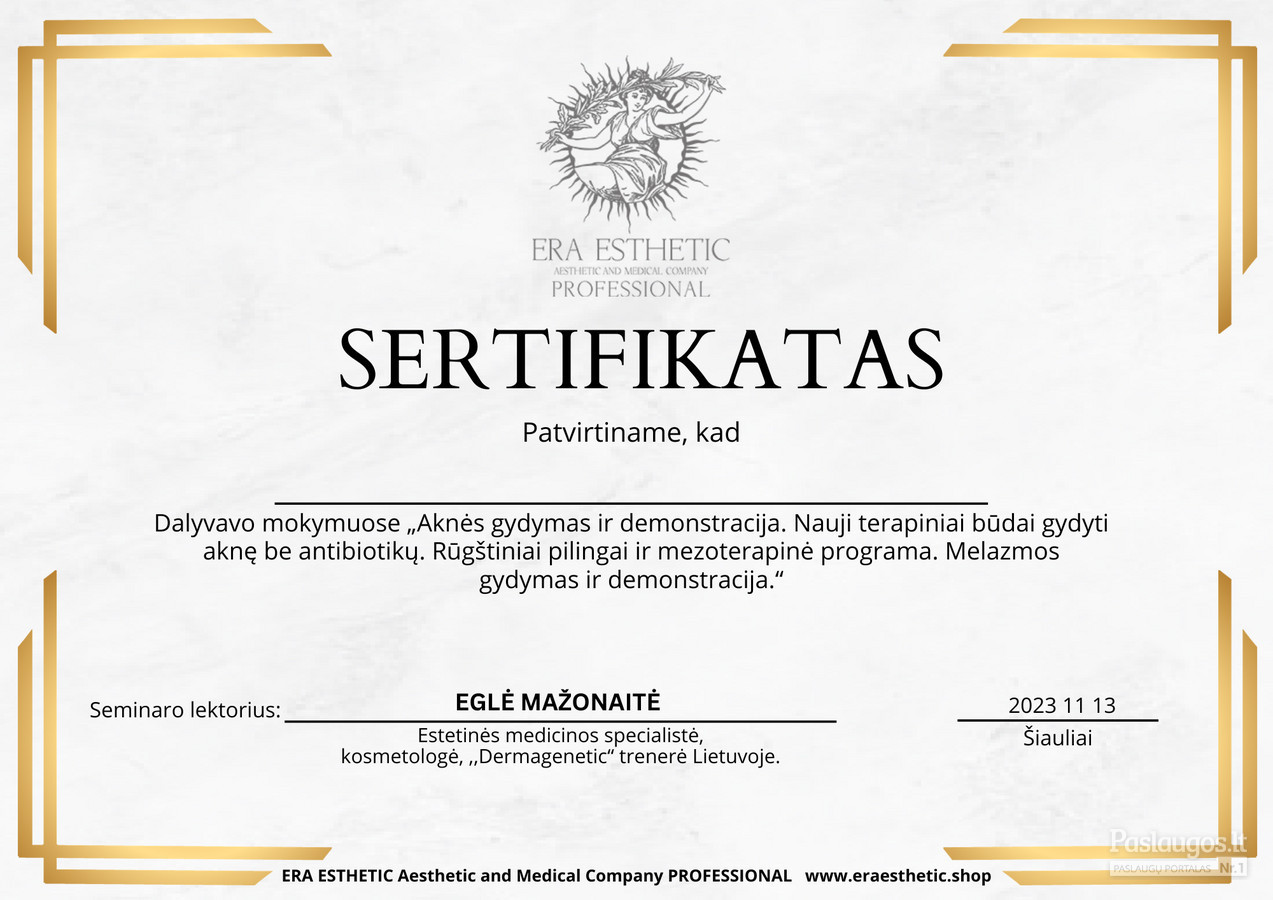 ERA ESTHETIC
AESTHETIC AND MEDICAL COMPANY
PROFESSIONAL

SERTIFIKATAS

Patvirtiname, kad

Dalyvavo mokymuose „Aknės gydymas ir demonstracija. Nauji terapiniai būdai gydyti aknę be antibiotikų. Rūgštiniai pilingai ir mezoterapinė programa. Melazmos gydymas ir demonstracija.“

Seminaro lektorius: EGLĖ MAŽONAITĖ
Estetinės medicinos specialistė, kosmetologė, ,,Dermagenetic“ trenerė Lietuvoje.

2023 11 13
Šiauliai

ERA ESTHETIC Aesthetic and Medical Company PROFESSIONAL www.eraesthetic.shop

Paslaugos.lt
PASLAUGŲ PORTALAS Nr.1